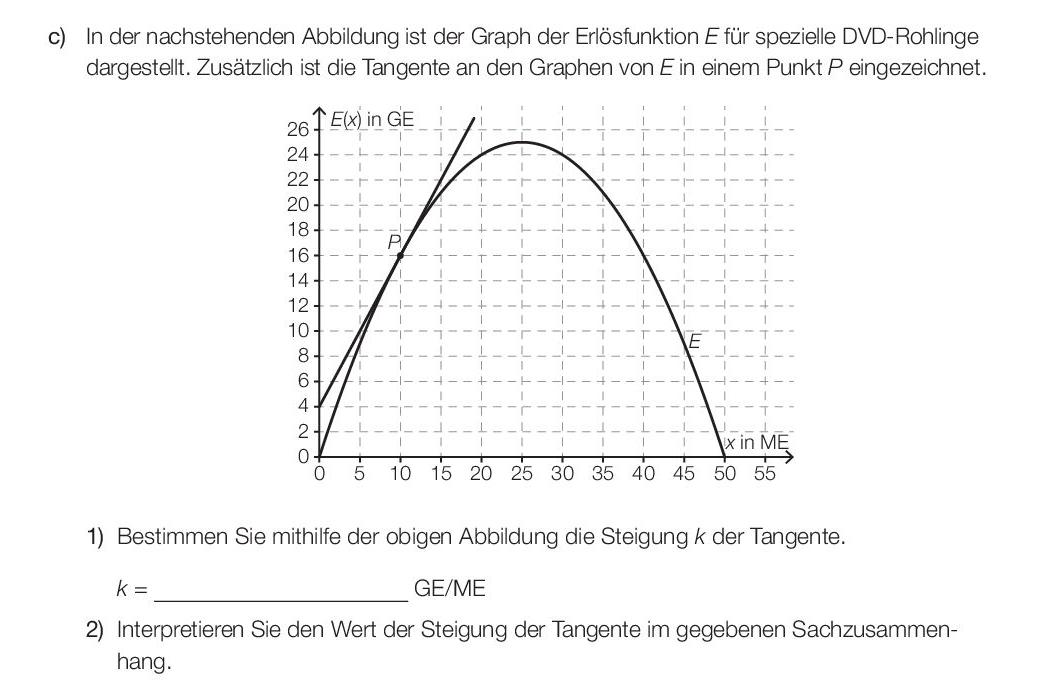 c) In der nachstehenden Abbildung ist der Graph der Erlösfunktion $E$ für spezielle DVD-Rohlinge dargestellt. Zusätzlich ist die Tangente an den Graphen von $E$ in einem Punkt $P$ eingezeichnet.

$E(x)$ in GE
26
24
22
20
18
16
14
12
10
8
6
4
2
0
$P$
$E$
$x$ in ME
0 5 10 15 20 25 30 35 40 45 50 55

1) Bestimmen Sie mithilfe der obigen Abbildung die Steigung $k$ der Tangente.

$k =$ ____________________ GE/ME

2) Interpretieren Sie den Wert der Steigung der Tangente im gegebenen Sachzusammenhang.